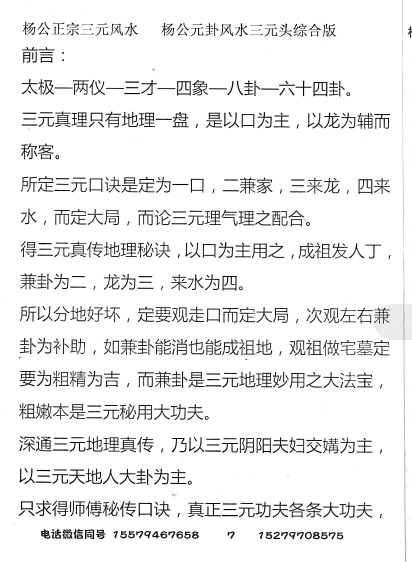 杨公正宗三元风水　杨公元卦风水三元头综合版

前言：

太极—两仪—三才—四象—八卦—六十四卦。

三元真理只有地理一盘，是以口为主，以龙为辅而称客。

所定三元口诀是定为一口，二兼家，三来龙，四来水，而定大局，而论三元理气理之配合。

得三元真传地理秘诀，以口为主用之，成祖发人丁，兼卦为二，龙为三，来水为四。

所以分地好坏，定要观走口而定大局，次观左右兼卦为补助，如兼卦能消也能成祖地，观祖做宅墓定要为粗精为吉，而兼卦是三元地理妙用之大法宝，粗嫩本是三元秘用大功夫。

深通三元地理真传，乃以三元阴阳夫妇交媾为主，以三元天地人大卦为主。

只求得师傅秘传口诀，真正三元功夫各条大功夫，

电话微信同号 15579467658　7　15279708575